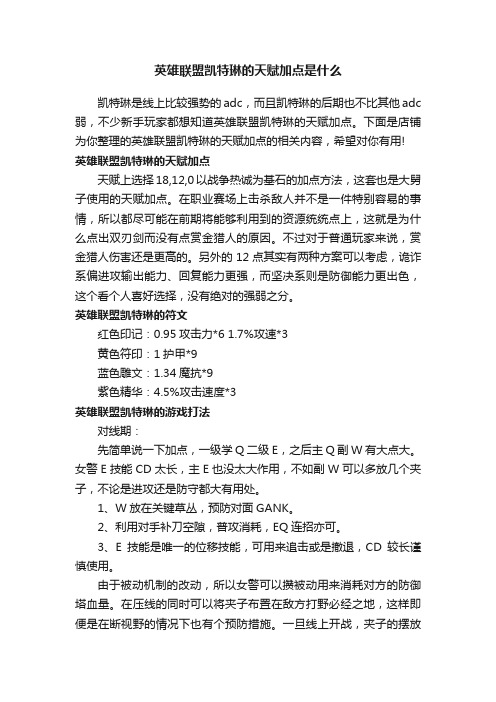 英雄联盟凯特琳的天赋加点是什么

凯特琳是线上比较强势的adc，而且凯特琳的后期也不比其他adc弱，不少新手玩家都想知道英雄联盟凯特琳的天赋加点。下面是店铺为你整理的英雄联盟凯特琳的天赋加点的相关内容，希望对你有用!

英雄联盟凯特琳的天赋加点

天赋上选择18,12,0以战争热诚为基石的加点方法，这套也是大舅子使用的天赋加点。在职业赛场上击杀敌人并不是一件特别容易的事情，所以都尽可能在前期将能够利用到的资源统统点上，这就是为什么点出双刃剑而没有点赏金猎人的原因。不过对于普通玩家来说，赏金猎人伤害还是更高的。另外的12点其实有两种方案可以考虑，诡诈系偏进攻输出能力、回复能力更强，而坚决系则是防御能力更出色，这个看个人喜好选择，没有绝对的强弱之分。

英雄联盟凯特琳的符文

红色印记：0.95攻击力*6 1.7%攻速*3

黄色符印：1护甲*9

蓝色雕文：1.34魔抗*9

紫色精华：4.5%攻击速度*3

英雄联盟凯特琳的游戏打法

对线期：

先简单说一下加点，一级学Q二级E，之后主Q副W有大点大。女警E技能CD太长，主E也没太大作用，不如副W可以多放几个夹子，不论是进攻还是防守都大有用处。

1、W放在关键草丛，预防对面GANK。

2、利用对手补刀空隙，普攻消耗，EQ连招亦可。

3、E技能是唯一的位移技能，可用来追击或是撤退，CD较长谨慎使用。

由于被动机制的改动，所以女警可以攒被动用来消耗对方的防御塔血量。在压线的同时可以将夹子布置在敌方打野必经之地，这样即便是在断视野的情况下也有个预防措施。一旦线上开战，夹子的摆放